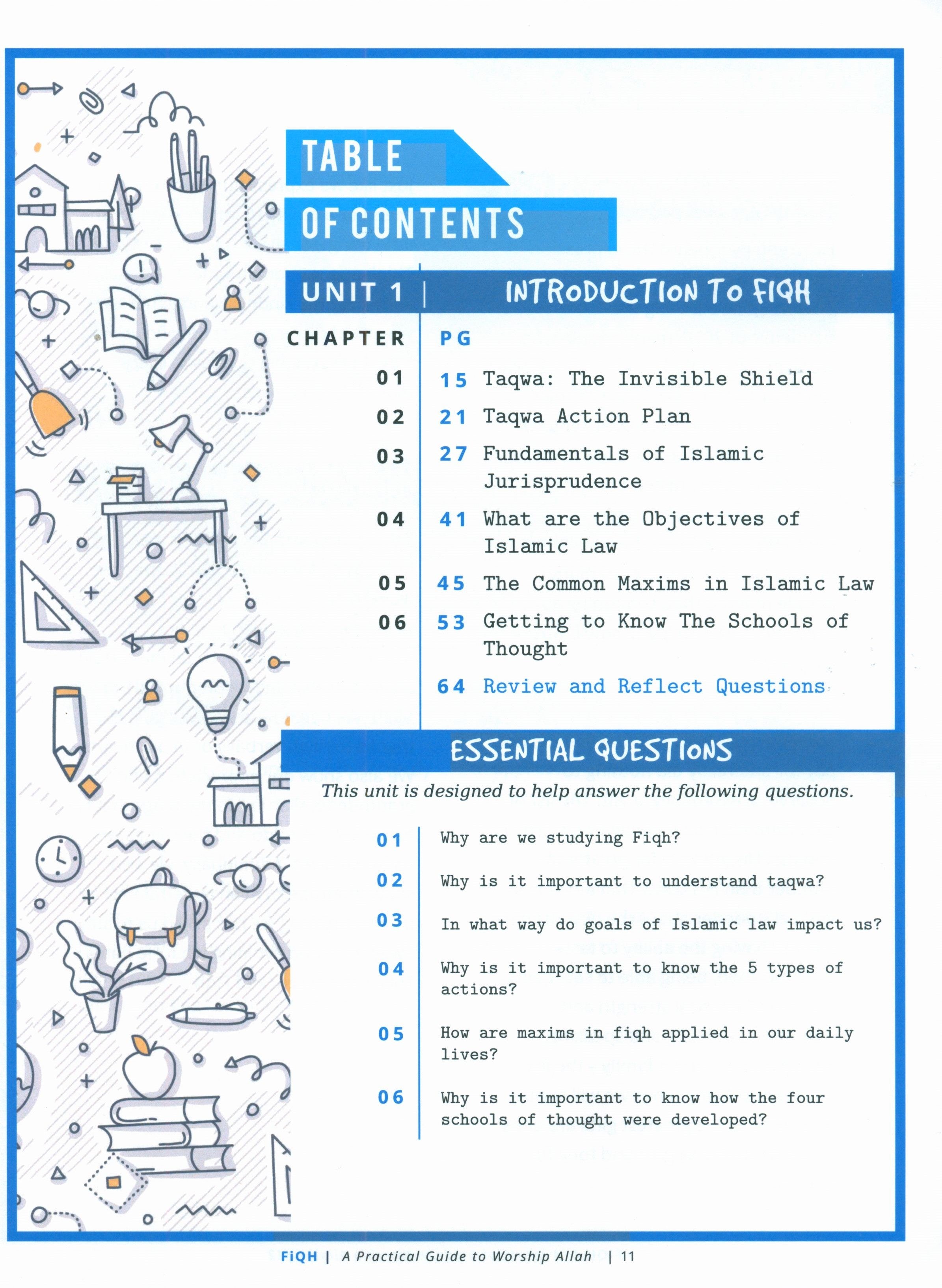 TABLE
OF CONTENTS

UNIT 1 | INTRODUCTION TO FIQH

CHAPTER PG

01 15 Taqwa: The Invisible Shield

02 21 Taqwa Action Plan

03 27 Fundamentals of Islamic Jurisprudence

04 41 What are the Objectives of Islamic Law

05 45 The Common Maxims in Islamic Law

06 53 Getting to Know The Schools of Thought

64 Review and Reflect Questions

ESSENTIAL QUESTIONS

This unit is designed to help answer the following questions.

01 Why are we studying Fiqh?

02 Why is it important to understand taqwa?

03 In what way do goals of Islamic law impact us?

04 Why is it important to know the 5 types of actions?

05 How are maxims in fiqh applied in our daily lives?

06 Why is it important to know how the four schools of thought were developed?

FiQH | A Practical Guide to Worship Allah | 11